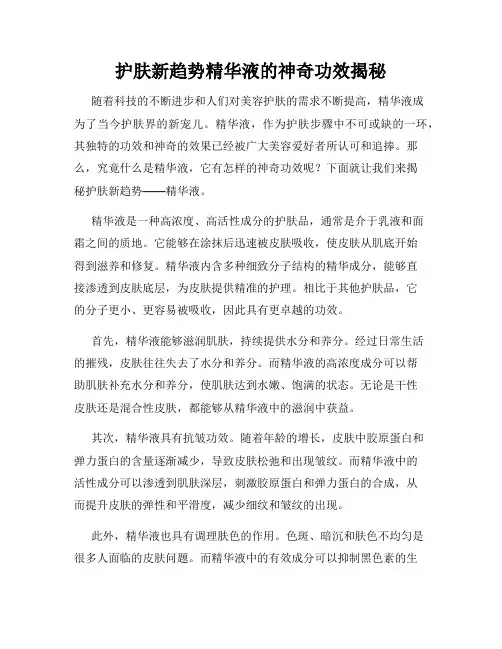 护肤新趋势精华液的神奇功效揭秘

随着科技的不断进步和人们对美容护肤的需求不断提高，精华液成为了当今护肤界的新宠儿。精华液，作为护肤步骤中不可或缺的一环，其独特的功效和神奇的效果已经被广大美容爱好者所认可和追捧。那么，究竟什么是精华液，它有怎样的神奇功效呢？下面就让我们来揭秘护肤新趋势——精华液。

精华液是一种高浓度、高活性成分的护肤品，通常是介于乳液和面霜之间的质地。它能够在涂抹后迅速被皮肤吸收，使皮肤从肌底开始得到滋养和修复。精华液内含多种细致分子结构的精华成分，能够直接渗透到皮肤底层，为皮肤提供精准的护理。相比于其他护肤品，它的分子更小、更容易被吸收，因此具有更卓越的功效。

首先，精华液能够滋润肌肤，持续提供水分和养分。经过日常生活的摧残，皮肤往往失去了水分和养分。而精华液的高浓度成分可以帮助肌肤补充水分和养分，使肌肤达到水嫩、饱满的状态。无论是干性皮肤还是混合性皮肤，都能够从精华液中的滋润中获益。

其次，精华液具有抗皱功效。随着年龄的增长，皮肤中胶原蛋白和弹力蛋白的含量逐渐减少，导致皮肤松弛和出现皱纹。而精华液中的活性成分可以渗透到肌肤深层，刺激胶原蛋白和弹力蛋白的合成，从而提升皮肤的弹性和平滑度，减少细纹和皱纹的出现。

此外，精华液也具有调理肤色的作用。色斑、暗沉和肤色不均匀是很多人面临的皮肤问题。而精华液中的有效成分可以抑制黑色素的生